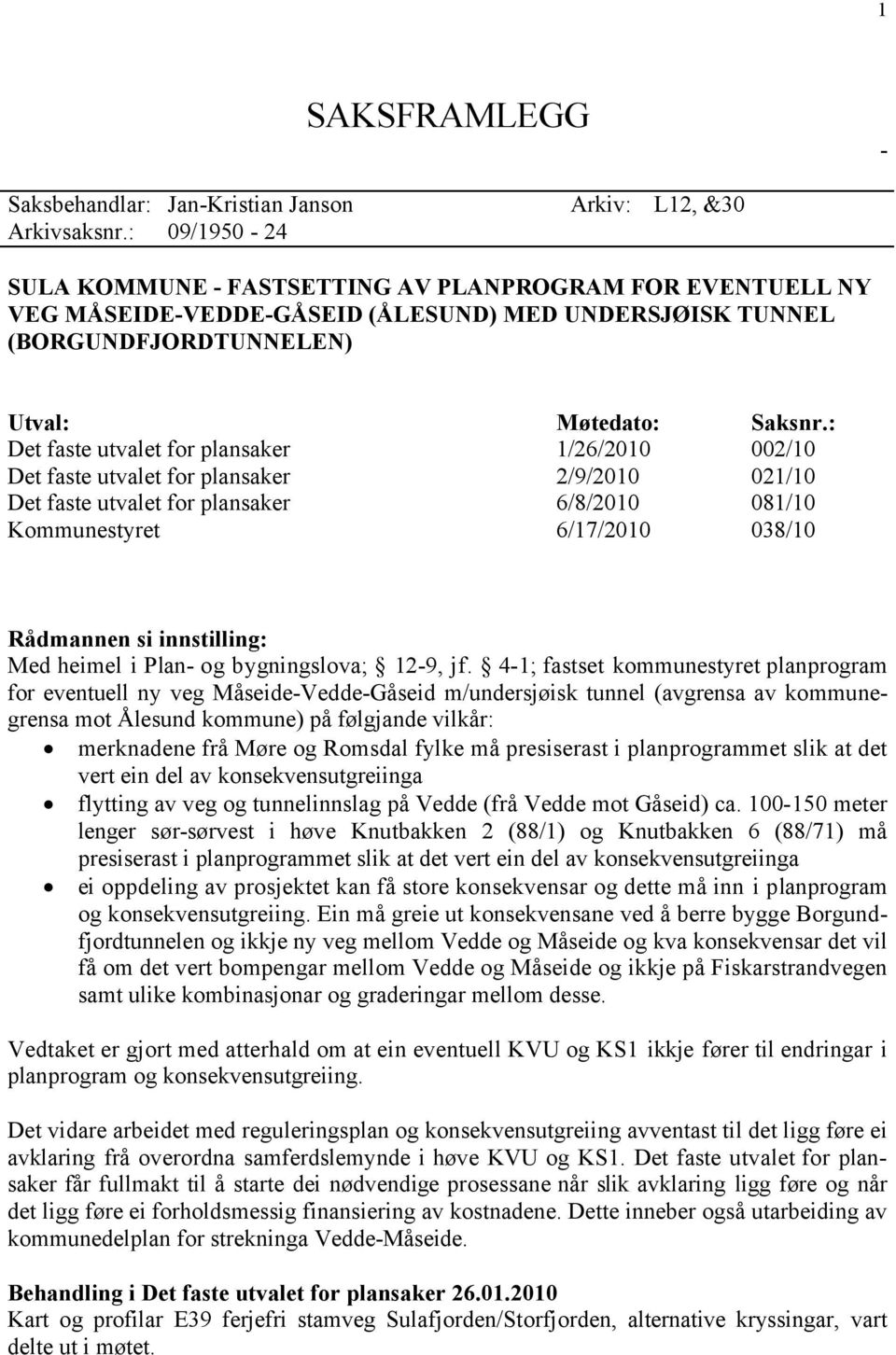 1

SAKSFRAMLEGG

-

Saksbehandlar: Jan-Kristian Janson Arkiv: L12, &30
Arkivsaksnr.: 09/1950 - 24

SULA KOMMUNE - FASTSETTING AV PLANPROGRAM FOR EVENTUELL NY VEG MÅSEIDE-VEDDE-GÅSEID (ÅLESUND) MED UNDERSJØISK TUNNEL (BORGUNDFJORDTUNNELEN)

| Utval: | Møtedato: | Saksnr.: |
|---|---|---|
| Det faste utvalet for plansaker | 1/26/2010 | 002/10 |
| Det faste utvalet for plansaker | 2/9/2010 | 021/10 |
| Det faste utvalet for plansaker | 6/8/2010 | 081/10 |
| Kommunestyret | 6/17/2010 | 038/10 |

Rådmannen si innstilling:
Med heimel i Plan- og bygningslova; § 12-9, jf. § 4-1; fastset kommunestyret planprogram for eventuell ny veg Måseide-Vedde-Gåseid m/undersjøisk tunnel (avgrensa av kommunegrensa mot Ålesund kommune) på følgjande vilkår:
• merknadene frå Møre og Romsdal fylke må presiserast i planprogrammet slik at det vert ein del av konsekvensutgreiinga
• flytting av veg og tunnelinnslag på Vedde (frå Vedde mot Gåseid) ca. 100-150 meter lenger sør-sørvest i høve Knutbakken 2 (88/1) og Knutbakken 6 (88/71) må presiserast i planprogrammet slik at det vert ein del av konsekvensutgreiinga
• ei oppdeling av prosjektet kan få store konsekvensar og dette må inn i planprogram og konsekvensutgreiing. Ein må greie ut konsekvensane ved å berre bygge Borgundfjordtunnelen og ikkje ny veg mellom Vedde og Måseide og kva konsekvensar det vil få om det vert bompengar mellom Vedde og Måseide og ikkje på Fiskarstrandvegen samt ulike kombinasjonar og graderingar mellom desse.

Vedtaket er gjort med atterhald om at ein eventuell KVU og KS1 ikkje fører til endringar i planprogram og konsekvensutgreiing.

Det vidare arbeidet med reguleringsplan og konsekvensutgreiing avventast til det ligg føre ei avklaring frå overordna samferdslemynde i høve KVU og KS1. Det faste utvalet for plansaker får fullmakt til å starte dei nødvendige prosessane når slik avklaring ligg føre og når det ligg føre ei forholdsmessig finansiering av kostnadene. Dette inneber også utarbeiding av kommunedelplan for strekninga Vedde-Måseide.

Behandling i Det faste utvalet for plansaker 26.01.2010
Kart og profilar E39 ferjefri stamveg Sulafjorden/Storfjorden, alternative kryssingar, vart delte ut i møtet.